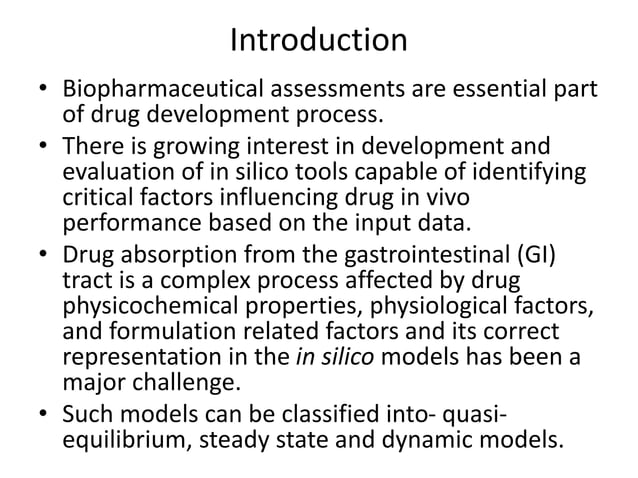 Introduction

• Biopharmaceutical assessments are essential part of drug development process.

• There is growing interest in development and evaluation of in silico tools capable of identifying critical factors influencing drug in vivo performance based on the input data.

• Drug absorption from the gastrointestinal (GI) tract is a complex process affected by drug physicochemical properties, physiological factors, and formulation related factors and its correct representation in the in silico models has been a major challenge.

• Such models can be classified into- quasi-equilibrium, steady state and dynamic models.